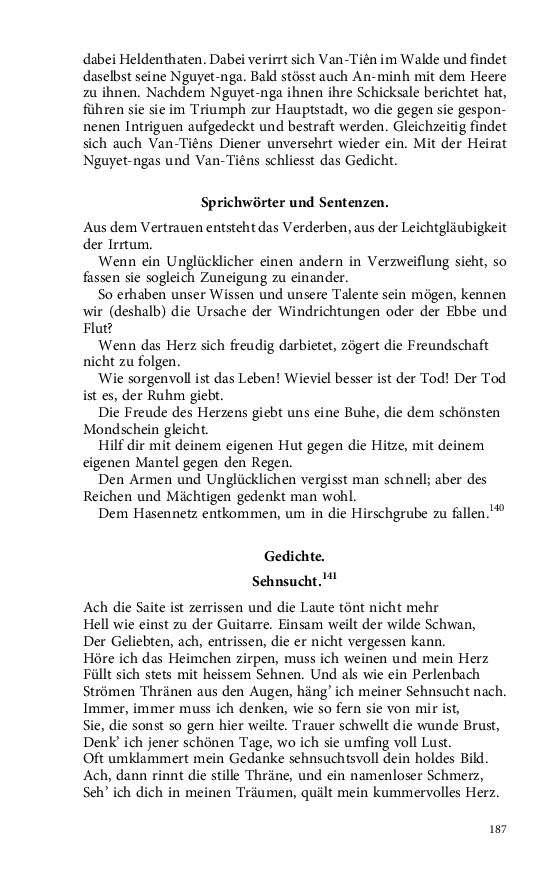 dabei Heldenthaten. Dabei verirrt sich Van-Tiên im Walde und findet daselbst seine Nguyet-nga. Bald stösst auch An-minh mit dem Heere zu ihnen. Nachdem Nguyet-nga ihnen ihre Schicksale berichtet hat, führen sie sie im Triumph zur Hauptstadt, wo die gegen sie gesponnenen Intriguen aufgedeckt und bestraft werden. Gleichzeitig findet sich auch Van-Tiêns Diener unversehrt wieder ein. Mit der Heirat Nguyet-ngas und Van-Tiêns schliesst das Gedicht.

Sprichwörter und Sentenzen.

Aus dem Vertrauen entsteht das Verderben, aus der Leichtgläubigkeit der Irrtum.

Wenn ein Unglücklicher einen andern in Verzweiflung sieht, so fassen sie sogleich Zuneigung zu einander.

So erhaben unser Wissen und unsere Talente sein mögen, kennen wir (deshalb) die Ursache der Windrichtungen oder der Ebbe und Flut?

Wenn das Herz sich freudig darbietet, zögert die Freundschaft nicht zu folgen.

Wie sorgenvoll ist das Leben! Wieviel besser ist der Tod! Der Tod ist es, der Ruhm giebt.

Die Freude des Herzens giebt uns eine Buhe, die dem schönsten Mondschein gleicht.

Hilf dir mit deinem eigenen Hut gegen die Hitze, mit deinem eigenen Mantel gegen den Regen.

Den Armen und Unglücklichen vergisst man schnell; aber des Reichen und Mächtigen gedenkt man wohl.

Dem Hasennetz entkommen, um in die Hirschgrube zu fallen.$^{140}$

Gedichte.

Sehnsucht.$^{141}$

Ach die Saite ist zerrissen und die Laute tönt nicht mehr
Hell wie einst zu der Guitarre. Einsam weilt der wilde Schwan,
Der Geliebten, ach, entrissen, die er nicht vergessen kann.
Höre ich das Heimchen zirpen, muss ich weinen und mein Herz
Füllt sich stets mit heissem Sehnen. Und als wie ein Perlenbach
Strömen Thränen aus den Augen, häng' ich meiner Sehnsucht nach.
Immer, immer muss ich denken, wie so fern sie von mir ist,
Sie, die sonst so gern hier weilte. Trauer schwellt die wunde Brust,
Denk' ich jener schönen Tage, wo ich sie umfing voll Lust.
Oft umklammert mein Gedanke sehnsuchtsvoll dein holdes Bild.
Ach, dann rinnt die stille Thräne, und ein namenloser Schmerz,
Seh' ich dich in meinen Träumen, quält mein kummervolles Herz.

187